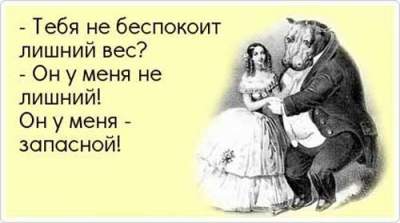 - Тебя не беспокоит лишний вес?
- Он у меня не лишний!
Он у меня - запасной!